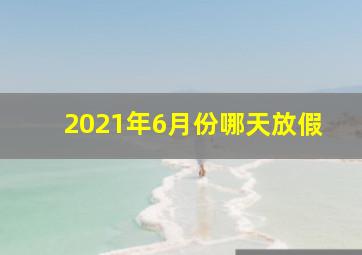 2021年6月份哪天放假